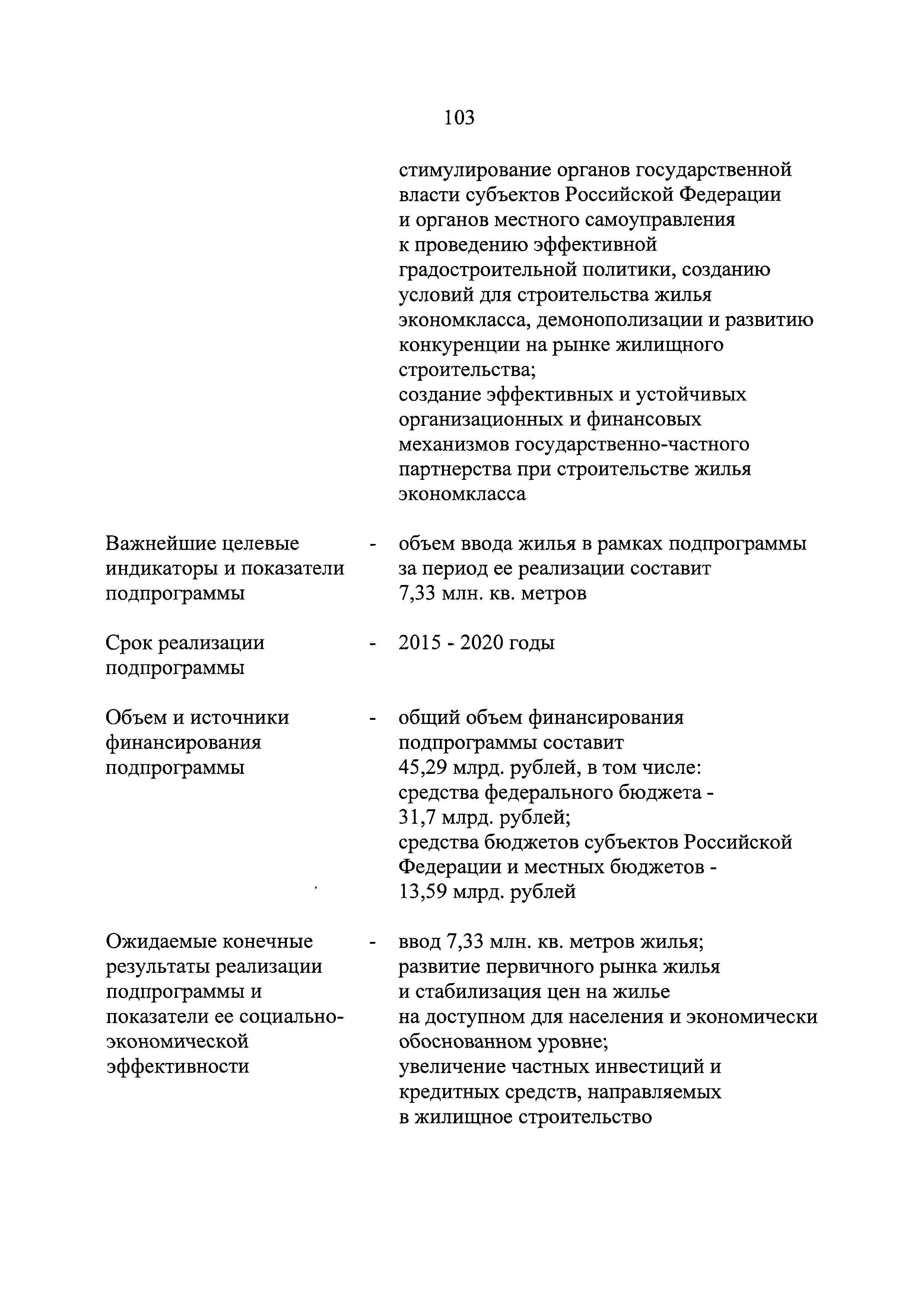 103

стимулирование органов государственной власти субъектов Российской Федерации и органов местного самоуправления к проведению эффективной градостроительной политики, созданию условий для строительства жилья экономкласса, демонополизации и развитию конкуренции на рынке жилищного строительства;
создание эффективных и устойчивых организационных и финансовых механизмов государственно-частного партнерства при строительстве жилья экономкласса

Важнейшие целевые индикаторы и показатели подпрограммы - объем ввода жилья в рамках подпрограммы за период ее реализации составит 7,33 млн. кв. метров

Срок реализации подпрограммы - 2015 - 2020 годы

Объем и источники финансирования подпрограммы - общий объем финансирования подпрограммы составит 45,29 млрд. рублей, в том числе:
средства федерального бюджета - 31,7 млрд. рублей;
средства бюджетов субъектов Российской Федерации и местных бюджетов - 13,59 млрд. рублей

Ожидаемые конечные результаты реализации подпрограммы и показатели ее социально-экономической эффективности - ввод 7,33 млн. кв. метров жилья;
развитие первичного рынка жилья и стабилизация цен на жилье на доступном для населения и экономически обоснованном уровне;
увеличение частных инвестиций и кредитных средств, направляемых в жилищное строительство